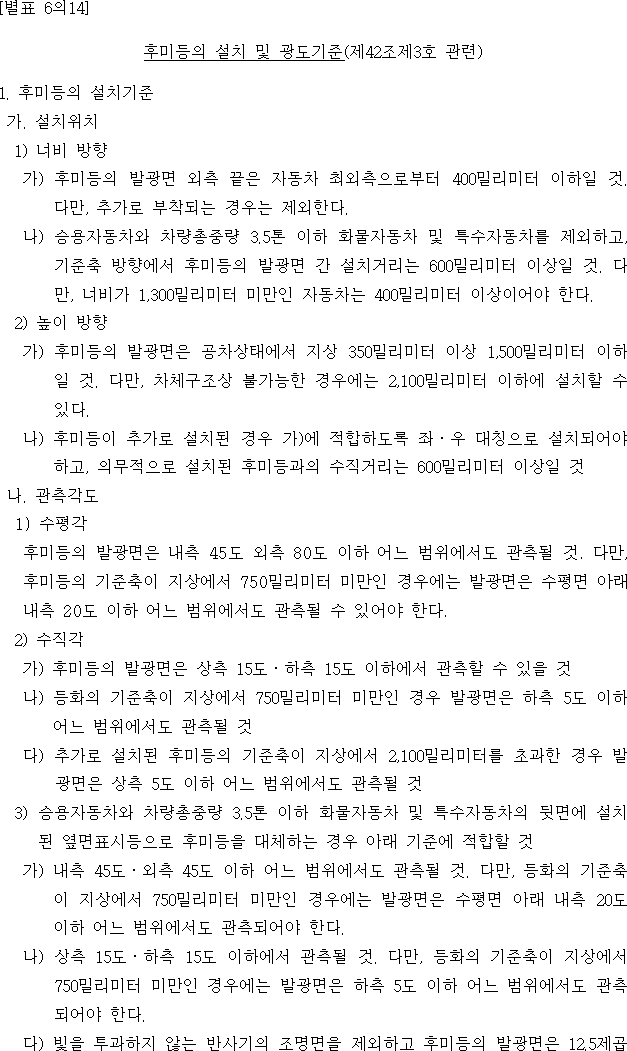 [별표 6의14]

후미등의 설치 및 광도기준(제42조제3호 관련)

1. 후미등의 설치기준

가. 설치위치

1) 너비 방향

가) 후미등의 발광면 외측 끝은 자동차 최외측으로부터 400밀리미터 이하일 것. 다만, 추가로 부착되는 경우는 제외한다.

나) 승용자동차와 차량총중량 3.5톤 이하 화물자동차 및 특수자동차를 제외하고, 기준축 방향에서 후미등의 발광면 간 설치거리는 600밀리미터 이상일 것. 다만, 너비가 1,300밀리미터 미만인 자동차는 400밀리미터 이상이어야 한다.

2) 높이 방향

가) 후미등의 발광면은 공차상태에서 지상 350밀리미터 이상 1,500밀리미터 이하일 것. 다만, 차체구조상 불가능한 경우에는 2,100밀리미터 이하에 설치할 수 있다.

나) 후미등이 추가로 설치된 경우 가)에 적합하도록 좌ㆍ우 대칭으로 설치되어야 하고, 의무적으로 설치된 후미등과의 수직거리는 600밀리미터 이상일 것

나. 관측각도

1) 수평각

후미등의 발광면은 내측 45도 외측 80도 이하 어느 범위에서도 관측될 것. 다만, 후미등의 기준축이 지상에서 750밀리미터 미만인 경우에는 발광면은 수평면 아래 내측 20도 이하 어느 범위에서도 관측될 수 있어야 한다.

2) 수직각

가) 후미등의 발광면은 상측 15도ㆍ하측 15도 이하에서 관측할 수 있을 것

나) 등화의 기준축이 지상에서 750밀리미터 미만인 경우 발광면은 하측 5도 이하 어느 범위에서도 관측될 것

다) 추가로 설치된 후미등의 기준축이 지상에서 2,100밀리미터를 초과한 경우 발광면은 상측 5도 이하 어느 범위에서도 관측될 것

3) 승용자동차와 차량총중량 3.5톤 이하 화물자동차 및 특수자동차의 뒷면에 설치된 옆면표시등으로 후미등을 대체하는 경우 아래 기준에 적합할 것

가) 내측 45도ㆍ외측 45도 이하 어느 범위에서도 관측될 것. 다만, 등화의 기준축이 지상에서 750밀리미터 미만인 경우에는 발광면은 수평면 아래 내측 20도 이하 어느 범위에서도 관측되어야 한다.

나) 상측 15도ㆍ하측 15도 이하에서 관측될 것. 다만, 등화의 기준축이 지상에서 750밀리미터 미만인 경우에는 발광면은 하측 5도 이하 어느 범위에서도 관측되어야 한다.

다) 빛을 투과하지 않는 반사기의 조명면을 제외하고 후미등의 발광면은 12.5제곱